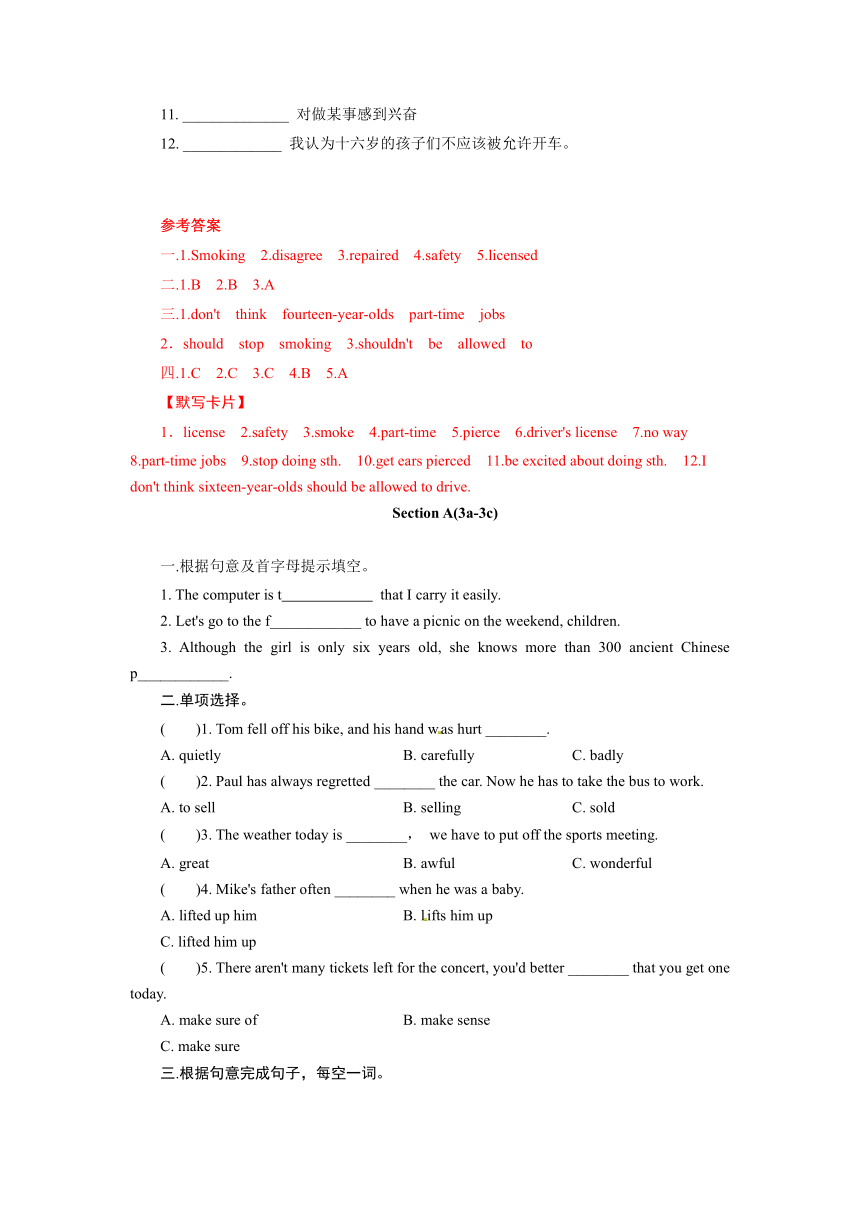 11. ______________ 对做某事感到兴奋

12. _____________ 我认为十六岁的孩子们不应该被允许开车。

参考答案

一.1.Smoking 2.disagree 3.repaired 4.safety 5.licensed

二.1.B 2.B 3.A

三.1.don't think fourteen-year-olds part-time jobs

2．should stop smoking 3.shouldn't be allowed to

四.1.C 2.C 3.C 4.B 5.A

【默写卡片】

1．license 2.safety 3.smoke 4.part-time 5.pierce 6.driver's license 7.no way 8.part-time jobs 9.stop doing sth. 10.get ears pierced 11.be excited about doing sth. 12.I don't think sixteen-year-olds should be allowed to drive.

Section A(3a-3c)

一.根据句意及首字母提示填空。

1. The computer is t____________ that I carry it easily.

2. Let's go to the f____________ to have a picnic on the weekend, children.

3. Although the girl is only six years old, she knows more than 300 ancient Chinese p____________.

二.单项选择。

( )1. Tom fell off his bike, and his hand was hurt ________.

A. quietly B. carefully C. badly

( )2. Paul has always regretted ________ the car. Now he has to take the bus to work.

A. to sell B. selling C. sold

( )3. The weather today is ________， we have to put off the sports meeting.

A. great B. awful C. wonderful

( )4. Mike's father often ________ when he was a baby.

A. lifted up him B. lifts him up

C. lifted him up

( )5. There aren't many tickets left for the concert, you'd better ________ that you get one today.

A. make sure of B. make sense

C. make sure

三.根据句意完成句子，每空一词。